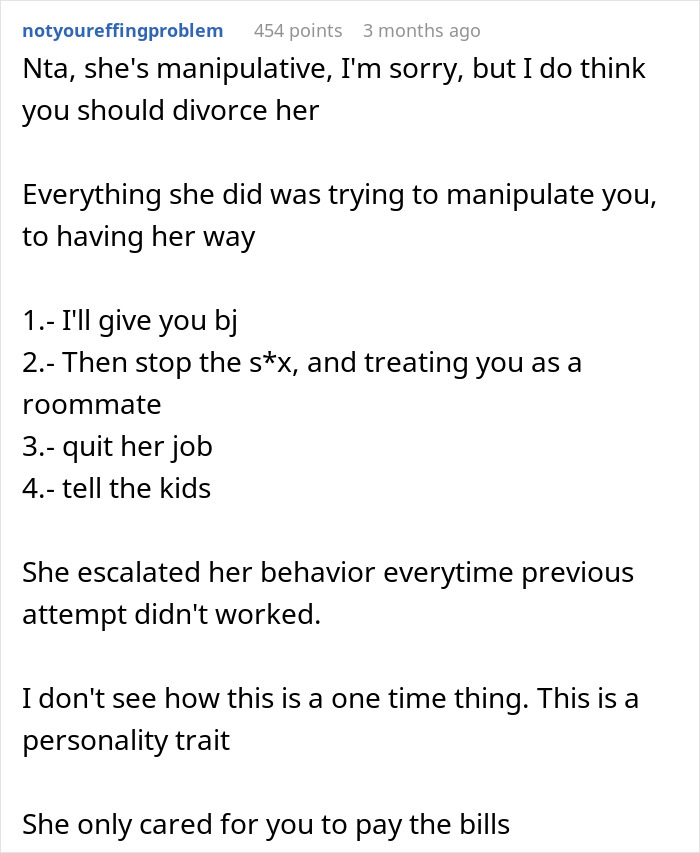 notyoureffingproblem 454 points 3 months ago

Nta, she's manipulative, I'm sorry, but I do think you should divorce her

Everything she did was trying to manipulate you, to having her way

1.- I'll give you bj
2.- Then stop the s*x, and treating you as a roommate
3.- quit her job
4.- tell the kids

She escalated her behavior everytime previous attempt didn't worked.

I don't see how this is a one time thing. This is a personality trait

She only cared for you to pay the bills